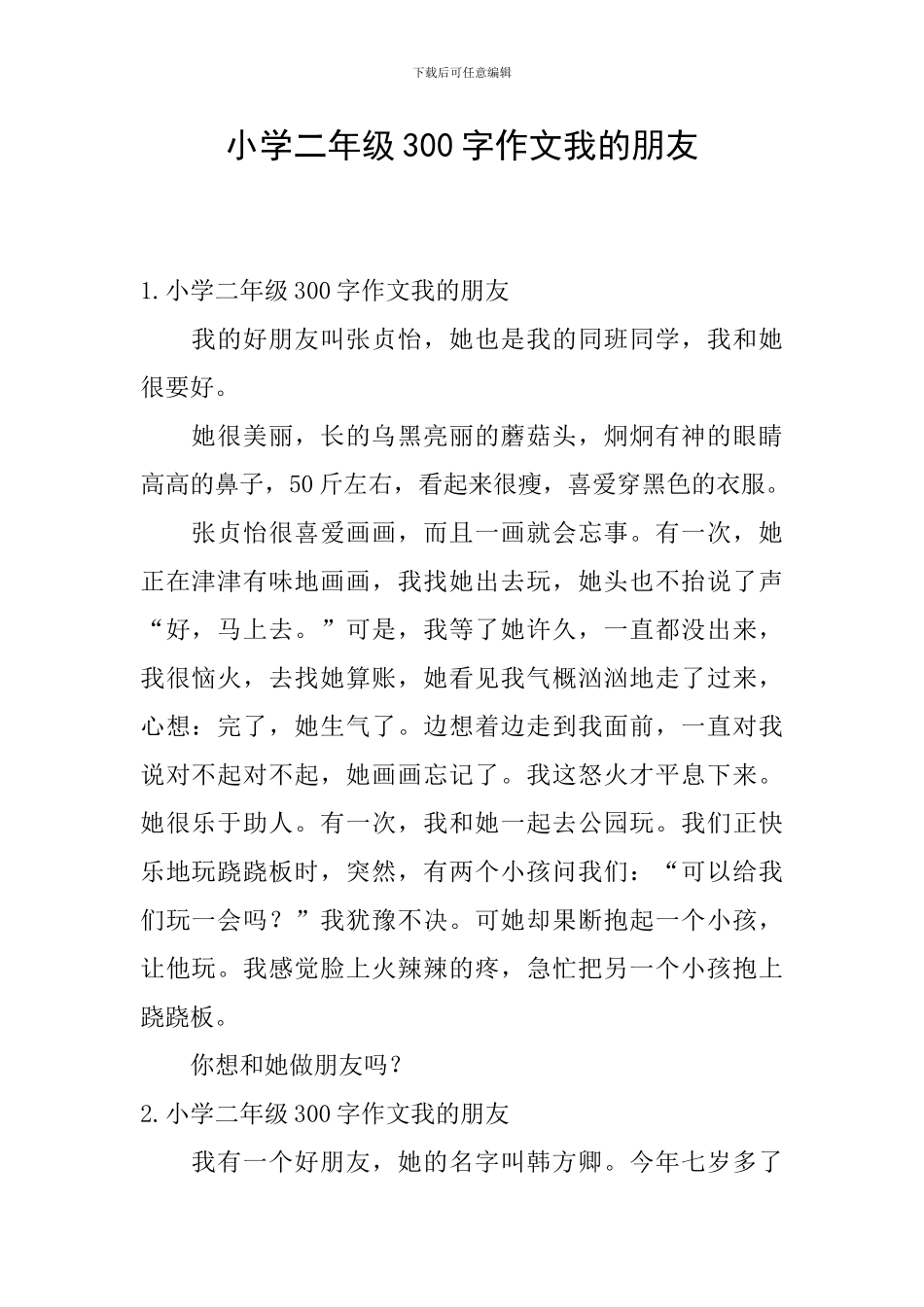 下载后可任意编辑

小学二年级300字作文我的朋友

1.小学二年级300字作文我的朋友

我的好朋友叫张贞怡，她也是我的同班同学，我和她很要好。

她很美丽，长的乌黑亮丽的蘑菇头，炯炯有神的眼睛高高的鼻子，50斤左右，看起来很瘦，喜爱穿黑色的衣服。

张贞怡很喜爱画画，而且一画就会忘事。有一次，她正在津津有味地画画，我找她出去玩，她头也不抬说了声“好，马上去。”可是，我等了她许久，一直都没出来，我很恼火，去找她算账，她看见我气概汹汹地走了过来，心想：完了，她生气了。边想着边走到我面前，一直对我说对不起对不起，她画画忘记了。我这怒火才平息下来。她很乐于助人。有一次，我和她一起去公园玩。我们正快乐地玩跷跷板时，突然，有两个小孩问我们：“可以给我们玩一会吗？”我犹豫不决。可她却果断抱起一个小孩，让他玩。我感觉脸上火辣辣的疼，急忙把另一个小孩抱上跷跷板。

你想和她做朋友吗？

2.小学二年级300字作文我的朋友

我有一个好朋友，她的名字叫韩方卿。今年七岁多了